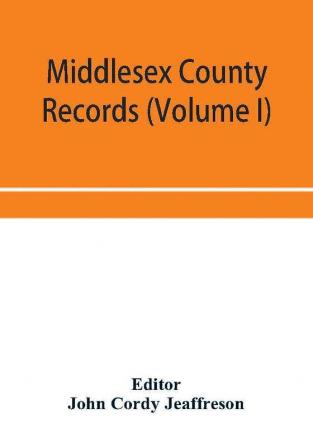 Middlesex County Records (Volume I)

Editor
John Cordy Jeaffreson